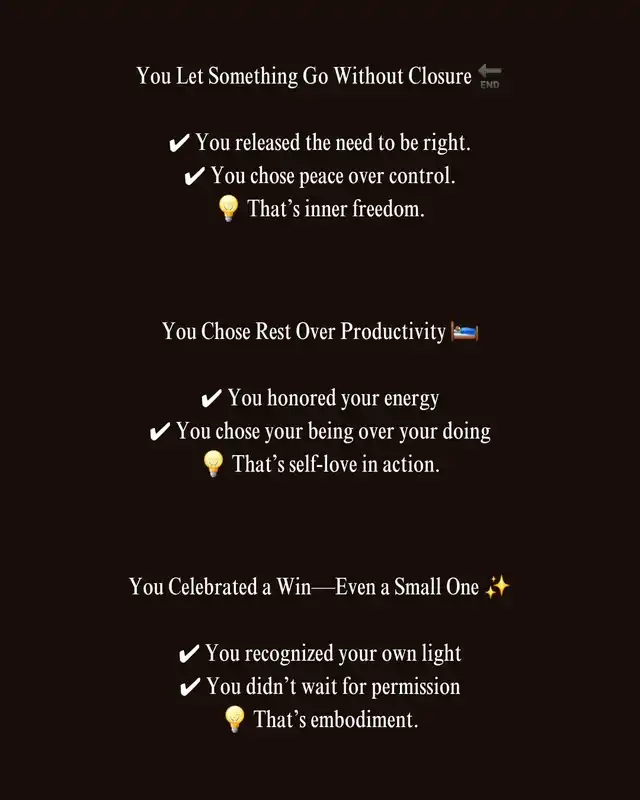 You Let Something Go Without Closure 🔚

✔ You released the need to be right.
✔ You chose peace over control.
💡 That's inner freedom.

You Chose Rest Over Productivity 🛌

✔ You honored your energy
✔ You chose your being over your doing
💡 That's self-love in action.

You Celebrated a Win—Even a Small One ✨

✔ You recognized your own light
✔ You didn't wait for permission
💡 That's embodiment.